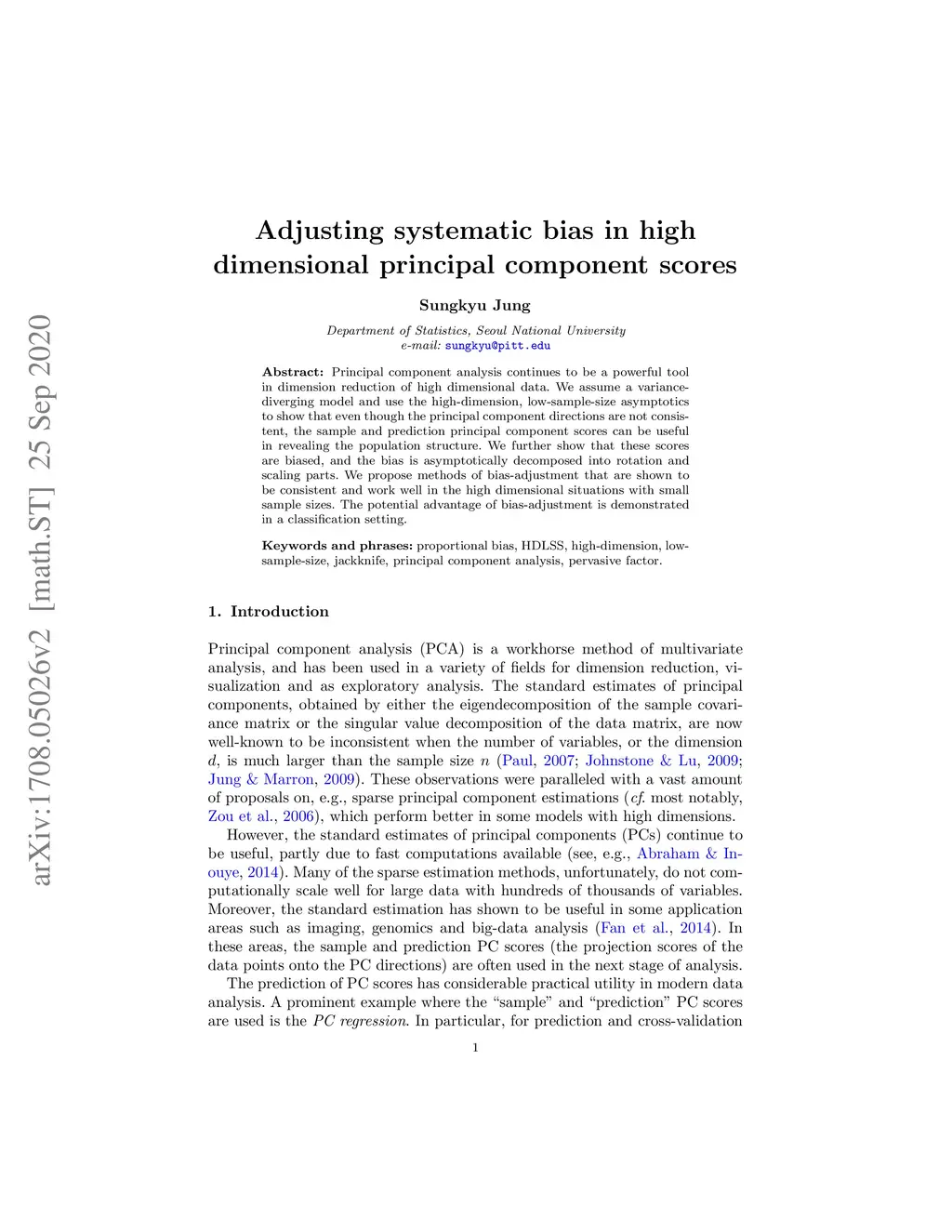 arXiv:1708.05026v2 [math.ST] 25 Sep 2020

Adjusting systematic bias in high dimensional principal component scores

Sungkyu Jung

Department of Statistics, Seoul National University
e-mail: sungkyu@pitt.edu

Abstract: Principal component analysis continues to be a powerful tool in dimension reduction of high dimensional data. We assume a variance-diverging model and use the high-dimension, low-sample-size asymptotics to show that even though the principal component directions are not consistent, the sample and prediction principal component scores can be useful in revealing the population structure. We further show that these scores are biased, and the bias is asymptotically decomposed into rotation and scaling parts. We propose methods of bias-adjustment that are shown to be consistent and work well in the high dimensional situations with small sample sizes. The potential advantage of bias-adjustment is demonstrated in a classification setting.

Keywords and phrases: proportional bias, HDLSS, high-dimension, low-sample-size, jackknife, principal component analysis, pervasive factor.

1. Introduction

Principal component analysis (PCA) is a workhorse method of multivariate analysis, and has been used in a variety of fields for dimension reduction, visualization and as exploratory analysis. The standard estimates of principal components, obtained by either the eigendecomposition of the sample covariance matrix or the singular value decomposition of the data matrix, are now well-known to be inconsistent when the number of variables, or the dimension $d$, is much larger than the sample size $n$ (Paul, 2007; Johnstone & Lu, 2009; Jung & Marron, 2009). These observations were paralleled with a vast amount of proposals on, e.g., sparse principal component estimations (cf. most notably, Zou et al., 2006), which perform better in some models with high dimensions.

However, the standard estimates of principal components (PCs) continue to be useful, partly due to fast computations available (see, e.g., Abraham & Inouye, 2014). Many of the sparse estimation methods, unfortunately, do not computationally scale well for large data with hundreds of thousands of variables. Moreover, the standard estimation has shown to be useful in some application areas such as imaging, genomics and big-data analysis (Fan et al., 2014). In these areas, the sample and prediction PC scores (the projection scores of the data points onto the PC directions) are often used in the next stage of analysis.

The prediction of PC scores has considerable practical utility in modern data analysis. A prominent example where the “sample” and “prediction” PC scores are used is the PC regression. In particular, for prediction and cross-validation

1